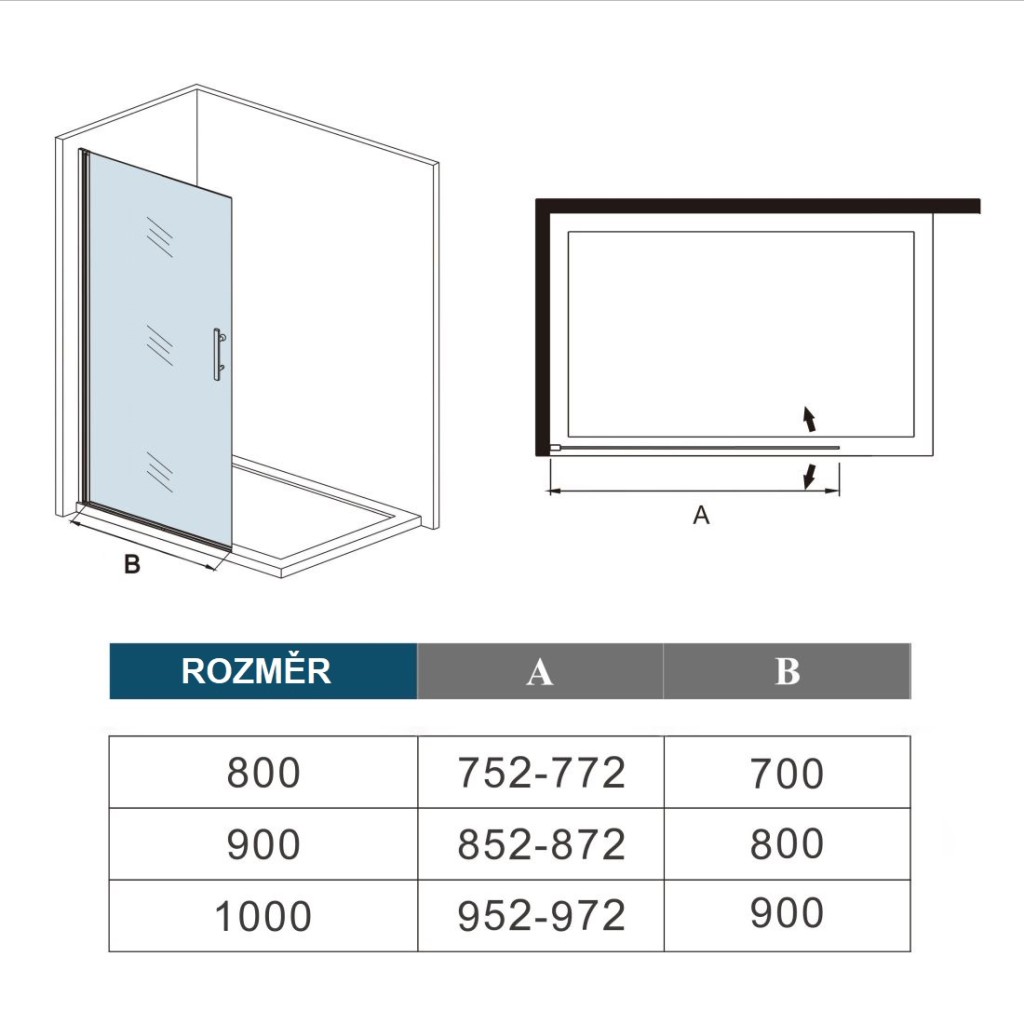 B

A

| ROZMĚR | A | B |
|---|---|---|
| 800 | 752-772 | 700 |
| 900 | 852-872 | 800 |
| 1000 | 952-972 | 900 |